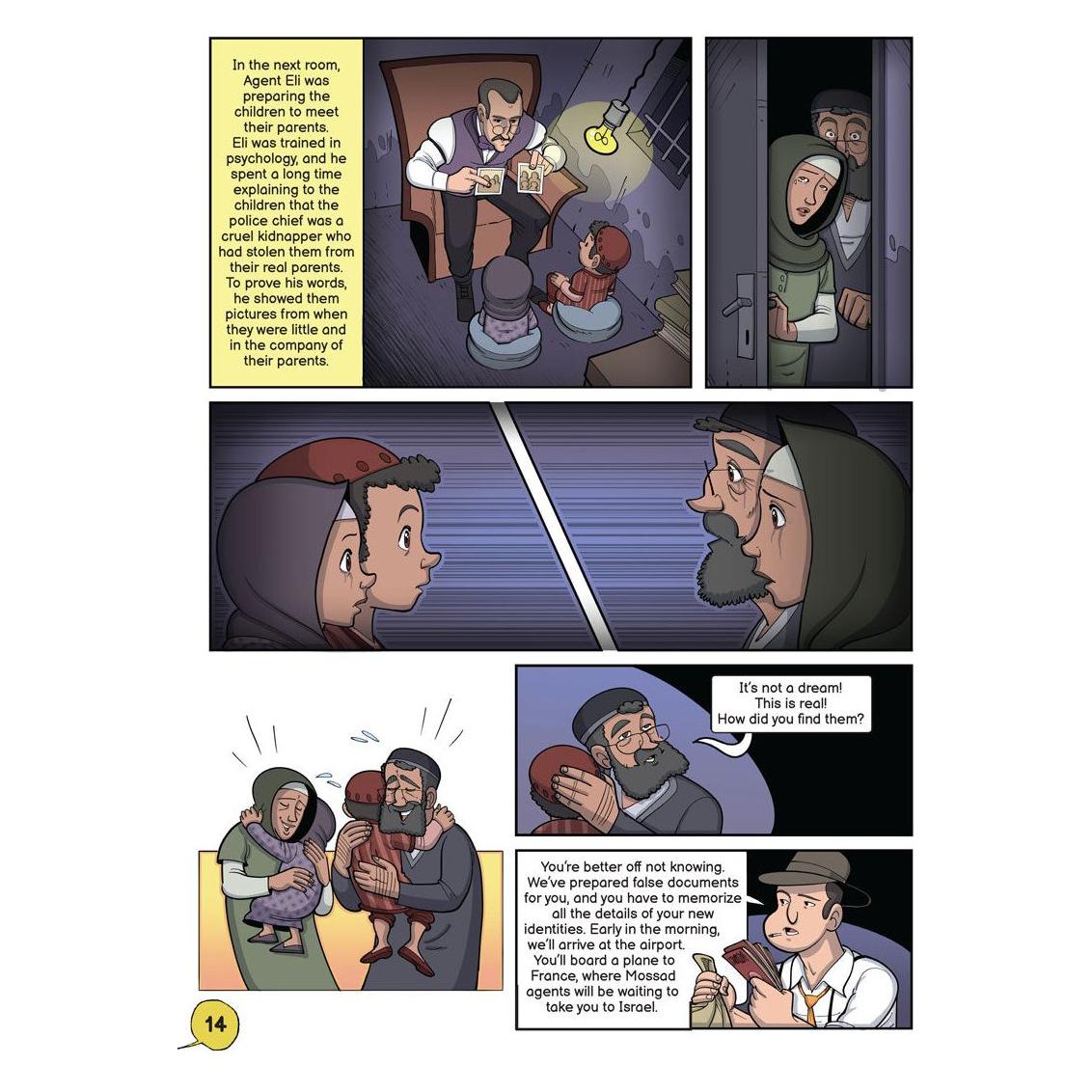 In the next room, Agent Eli was preparing the children to meet their parents. Eli was trained in psychology, and he spent a long time explaining to the children that the police chief was a cruel kidnapper who had stolen them from their real parents. To prove his words, he showed them pictures from when they were little and in the company of their parents.

It's not a dream! This is real! How did you find them?

You're better off not knowing. We've prepared false documents for you, and you have to memorize all the details of your new identities. Early in the morning, we'll arrive at the airport. You'll board a plane to France, where Mossad agents will be waiting to take you to Israel.

14